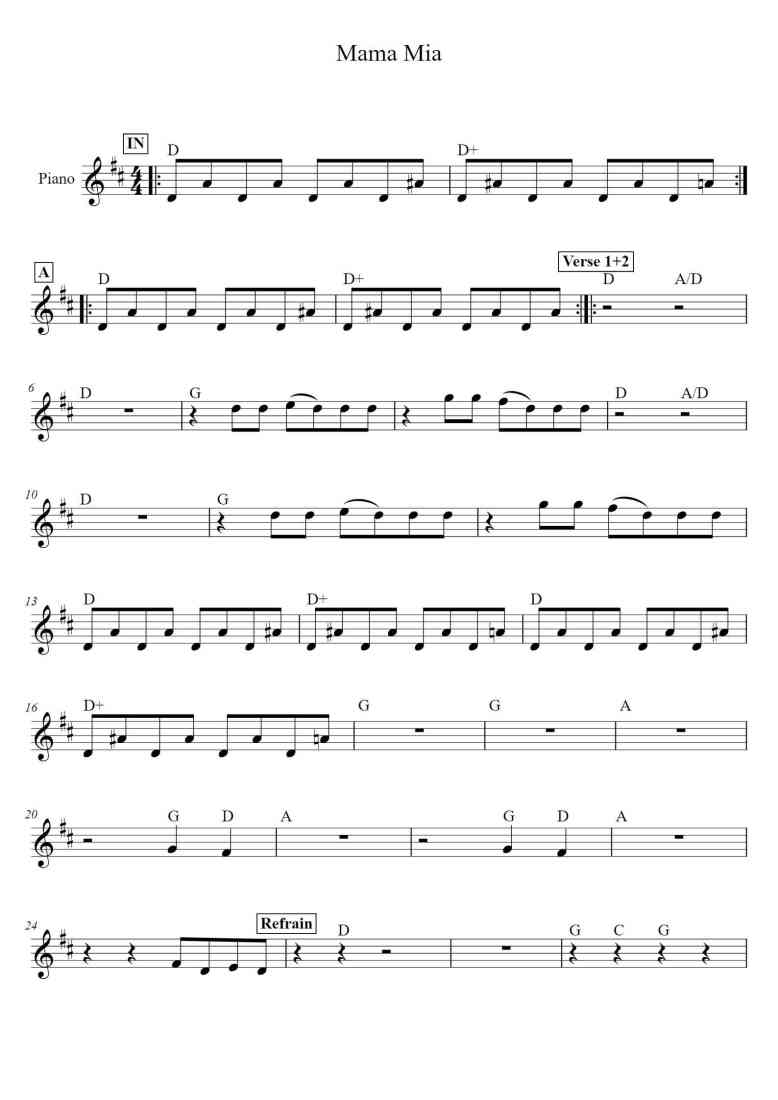 Mama Mia

IN

Piano

D

D+

A

D

D+

Verse 1+2

D

A/D

6

D

G

D

A/D

10

D

G

13

D

D+

D

16

D+

G

G

A

20

G

D

A

G

D

A

24

Refrain

D

G

C

G